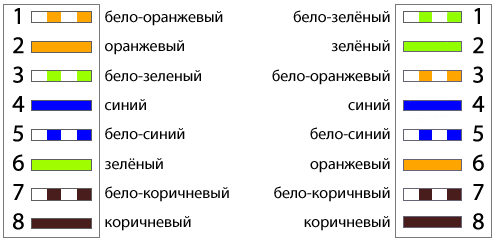 1 бело-оранжевый
2 оранжевый
3 бело-зеленый
4 синий
5 бело-синий
6 зелёный
7 бело-коричневый
8 коричневый

бело-зелёный 1
зелёный 2
бело-оранжевый 3
синий 4
бело-синий 5
оранжевый 6
бело-коричнвый 7
коричневый 8